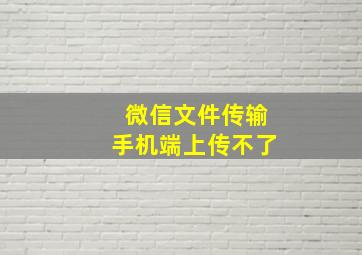 微信文件传输
手机端上传不了